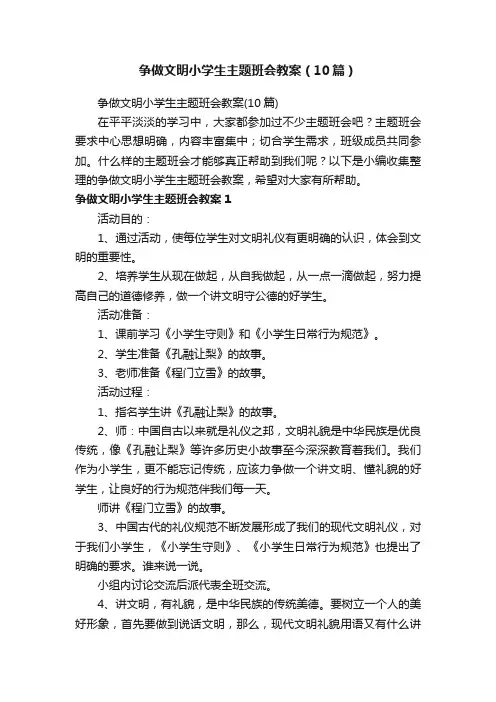 争做文明小学生主题班会教案（10篇）

争做文明小学生主题班会教案(10篇)

在平平淡淡的学习中，大家都参加过不少主题班会吧？主题班会要求中心思想明确，内容丰富集中；切合学生需求，班级成员共同参加。什么样的主题班会才能够真正帮助到我们呢？以下是小编收集整理的争做文明小学生主题班会教案，希望对大家有所帮助。

争做文明小学生主题班会教案1

活动目的：

1、通过活动，使每位学生对文明礼仪有更明确的认识，体会到文明的重要性。

2、培养学生从现在做起，从自我做起，从一点一滴做起，努力提高自己的道德修养，做一个讲文明守公德的好学生。

活动准备：

1、课前学习《小学生守则》和《小学生日常行为规范》。

2、学生准备《孔融让梨》的故事。

3、老师准备《程门立雪》的故事。

活动过程：

1、指名学生讲《孔融让梨》的故事。

2、师：中国自古以来就是礼仪之邦，文明礼貌是中华民族是优良传统，像《孔融让梨》等许多历史小故事至今深深教育着我们。我们作为小学生，更不能忘记传统，应该力争做一个讲文明、懂礼貌的好学生，让良好的行为规范伴我们每一天。

师讲《程门立雪》的故事。

3、中国古代的礼仪规范不断发展形成了我们的现代文明礼仪，对于我们小学生，《小学生守则》、《小学生日常行为规范》也提出了明确的要求。谁来说一说。

小组内讨论交流后派代表全班交流。

4、讲文明，有礼貌，是中华民族的传统美德。要树立一个人的美好形象，首先要做到说话文明，那么，现代文明礼貌用语又有什么讲